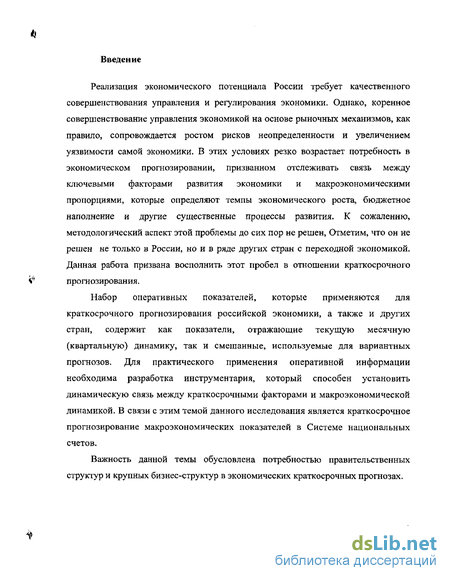 Введение

Реализация экономического потенциала России требует качественного совершенствования управления и регулирования экономики. Однако, коренное совершенствование управления экономикой на основе рыночных механизмов, как правило, сопровождается ростом рисков неопределенности и увеличением уязвимости самой экономики. В этих условиях резко возрастает потребность в экономическом прогнозировании, призванном отслеживать связь между ключевыми факторами развития экономики и макроэкономическими пропорциями, которые определяют темпы экономического роста, бюджетное наполнение и другие существенные процессы развития. К сожалению, методологический аспект этой проблемы до сих пор не решен, Отметим, что он не решен не только в России, но и в ряде других стран с переходной экономикой. Данная работа призвана восполнить этот пробел в отношении краткосрочного прогнозирования.

Набор оперативных показателей, которые применяются для краткосрочного прогнозирования российской экономики, а также и других стран, содержит как показатели, отражающие текущую месячную (квартальную) динамику, так и смешанные, используемые для вариантных прогнозов. Для практического применения оперативной информации необходима разработка инструментария, который способен установить динамическую связь между краткосрочными факторами и макроэкономической динамикой. В связи с этим темой данного исследования является краткосрочное прогнозирование макроэкономических показателей в Системе национальных счетов.

Важность данной темы обусловлена потребностью правительственных структур и крупных бизнес-структур в экономических краткосрочных прогнозах.

dsLib.net
библиотека диссертаций